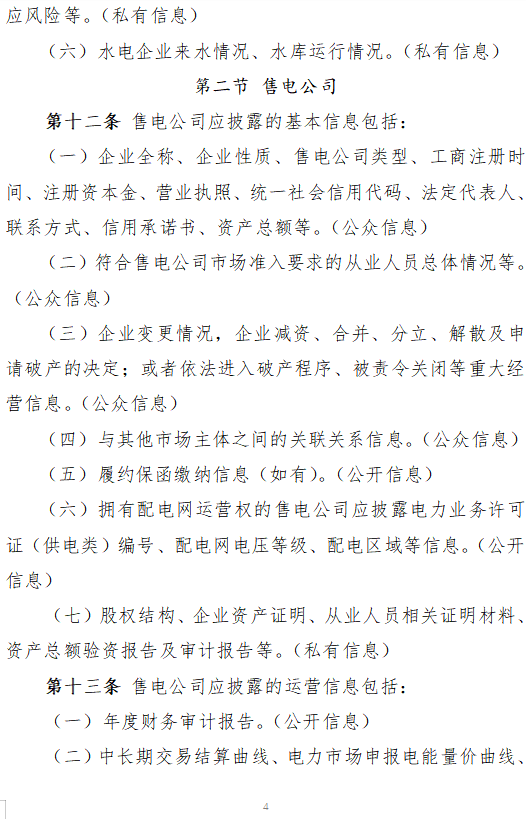 应风险等。（私有信息）

（六）水电企业来水情况、水库运行情况。（私有信息）

第二节 售电公司

第十二条 售电公司应披露的基本信息包括：

（一）企业全称、企业性质、售电公司类型、工商注册时间、注册资本金、营业执照、统一社会信用代码、法定代表人、联系方式、信用承诺书、资产总额等。（公众信息）

（二）符合售电公司市场准入要求的从业人员总体情况等。（公众信息）

（三）企业变更情况，企业减资、合并、分立、解散及申请破产的决定；或者依法进入破产程序、被责令关闭等重大经营信息。（公众信息）

（四）与其他市场主体之间的关联关系信息。（公众信息）

（五）履约保函缴纳信息（如有）。（公开信息）

（六）拥有配电网运营权的售电公司应披露电力业务许可证（供电类）编号、配电网电压等级、配电区域等信息。（公开信息）

（七）股权结构、企业资产证明、从业人员相关证明材料、资产总额验资报告及审计报告等。（私有信息）

第十三条 售电公司应披露的运营信息包括：

（一）年度财务审计报告。（公开信息）

（二）中长期交易结算曲线、电力市场申报电能量价曲线、

4